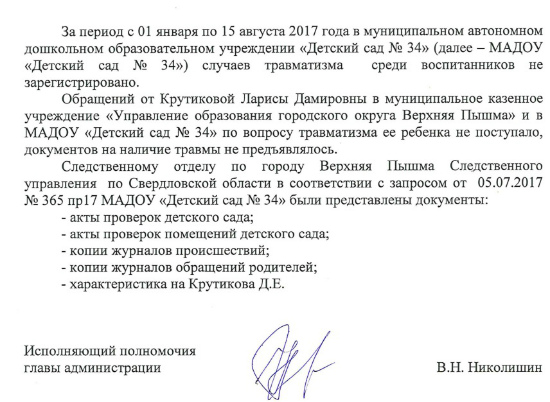 За период с 01 января по 15 августа 2017 года в муниципальном автономном дошкольном образовательном учреждении «Детский сад № 34» (далее – МАДОУ «Детский сад № 34») случаев травматизма среди воспитанников не зарегистрировано.

Обращений от Крутиковой Ларисы Дамировны в муниципальное казенное учреждение «Управление образования городского округа Верхняя Пышма» и в МАДОУ «Детский сад № 34» по вопросу травматизма ее ребенка не поступало, документов на наличие травмы не предъявлялось.

Следственному отделу по городу Верхняя Пышма Следственного управления по Свердловской области в соответствии с запросом от 05.07.2017 № 365 пр17 МАДОУ «Детский сад № 34» были представлены документы:

- акты проверок детского сада;
- акты проверок помещений детского сада;
- копии журналов происшествий;
- копии журналов обращений родителей;
- характеристика на Крутикова Д.Е.

Исполняющий полномочия главы администрации

В.Н. Николишин